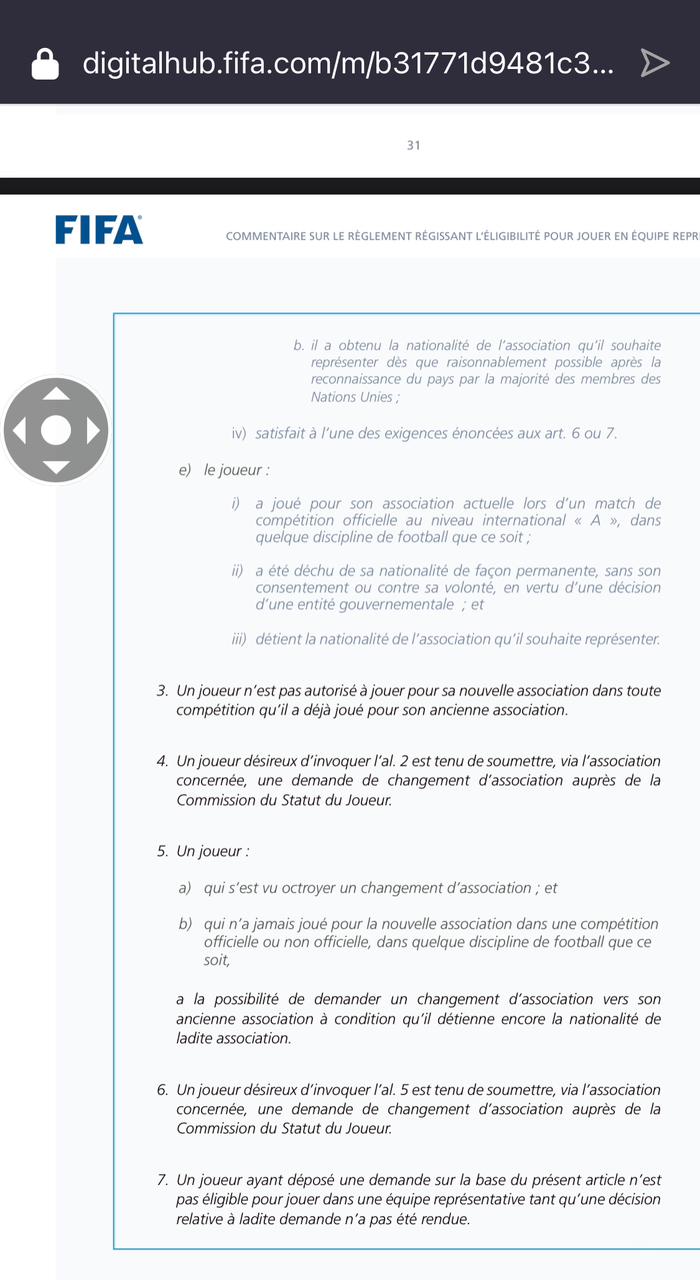 digitalhub.fifa.com/m/b31771d9481c3...

31

FIFA

COMMENTAIRE SUR LE RÈGLEMENT RÉGISSANT L'ÉLIGIBILITÉ POUR JOUER EN ÉQUIPE REPR

b. il a obtenu la nationalité de l'association qu'il souhaite représenter dès que raisonnablement possible après la reconnaissance du pays par la majorité des membres des Nations Unies ;

iv) satisfait à l'une des exigences énoncées aux art. 6 ou 7.

e) le joueur :

i) a joué pour son association actuelle lors d'un match de compétition officielle au niveau international « A », dans quelque discipline de football que ce soit ;

ii) a été déchu de sa nationalité de façon permanente, sans son consentement ou contre sa volonté, en vertu d'une décision d'une entité gouvernementale ; et

iii) détient la nationalité de l'association qu'il souhaite représenter.

3. Un joueur n'est pas autorisé à jouer pour sa nouvelle association dans toute compétition qu'il a déjà joué pour son ancienne association.

4. Un joueur désireux d'invoquer l'al. 2 est tenu de soumettre, via l'association concernée, une demande de changement d'association auprès de la Commission du Statut du Joueur.

5. Un joueur :

a) qui s'est vu octroyer un changement d'association ; et

b) qui n'a jamais joué pour la nouvelle association dans une compétition officielle ou non officielle, dans quelque discipline de football que ce soit,

a la possibilité de demander un changement d'association vers son ancienne association à condition qu'il détienne encore la nationalité de ladite association.

6. Un joueur désireux d'invoquer l'al. 5 est tenu de soumettre, via l'association concernée, une demande de changement d'association auprès de la Commission du Statut du Joueur.

7. Un joueur ayant déposé une demande sur la base du présent article n'est pas éligible pour jouer dans une équipe représentative tant qu'une décision relative à ladite demande n'a pas été rendue.